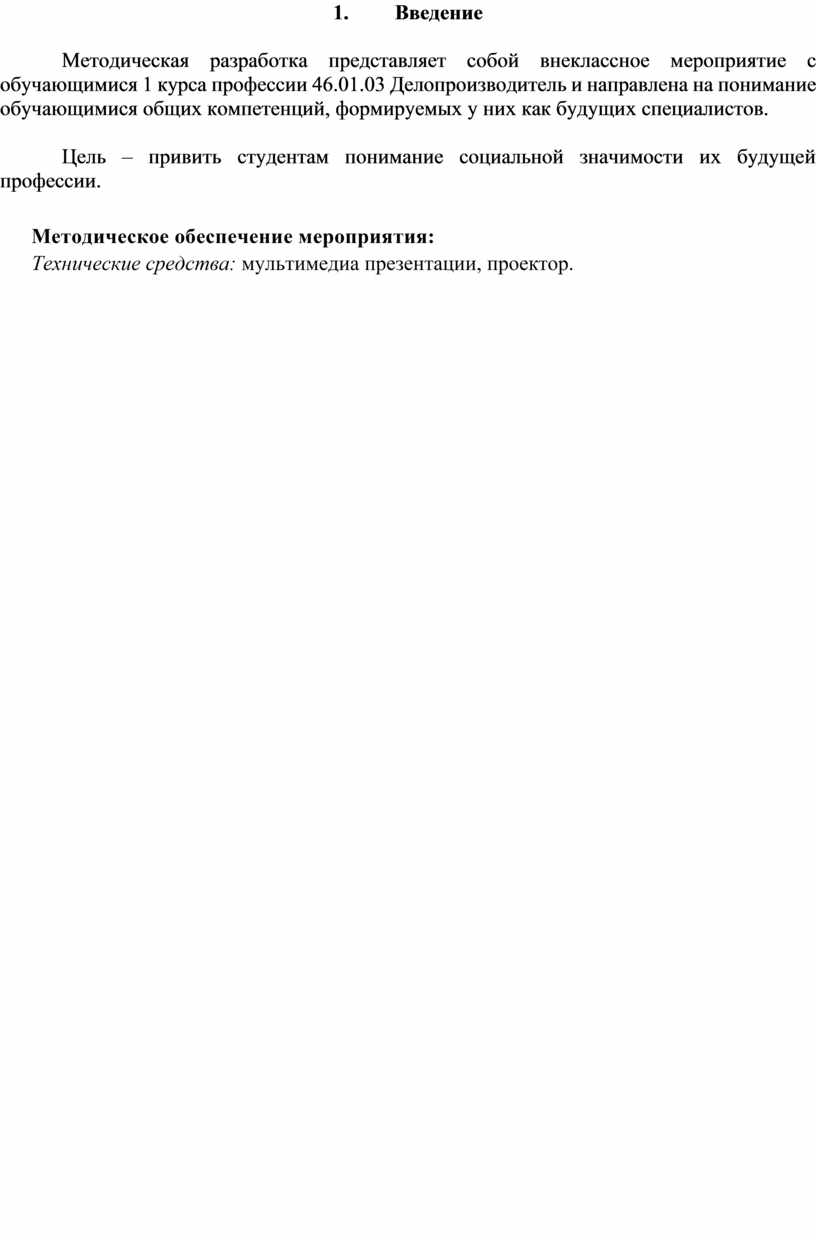 1. Введение

Методическая разработка представляет собой внеклассное мероприятие с обучающимися 1 курса профессии 46.01.03 Делопроизводитель и направлена на понимание обучающимися общих компетенций, формируемых у них как будущих специалистов.

Цель – привить студентам понимание социальной значимости их будущей профессии.

Методическое обеспечение мероприятия:
Технические средства: мультимедиа презентации, проектор.